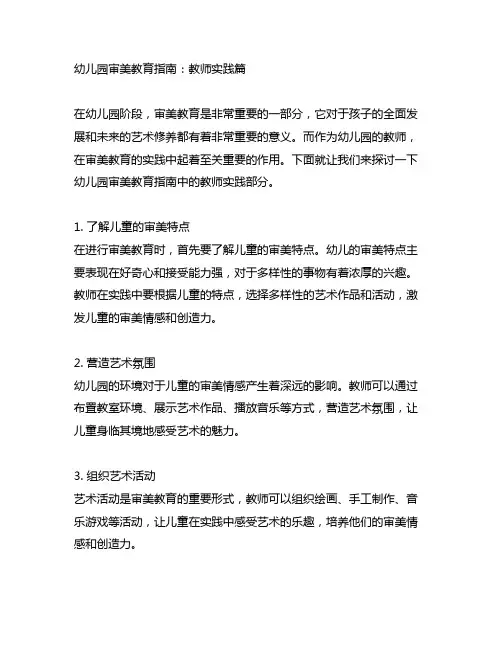 幼儿园审美教育指南：教师实践篇

在幼儿园阶段，审美教育是非常重要的一部分，它对于孩子的全面发展和未来的艺术修养都有着非常重要的意义。而作为幼儿园的教师，在审美教育的实践中起着至关重要的作用。下面就让我们来探讨一下幼儿园审美教育指南中的教师实践部分。

1. 了解儿童的审美特点
在进行审美教育时，首先要了解儿童的审美特点。幼儿的审美特点主要表现在好奇心和接受能力强，对于多样性的事物有着浓厚的兴趣。教师在实践中要根据儿童的特点，选择多样性的艺术作品和活动，激发儿童的审美情感和创造力。

2. 营造艺术氛围
幼儿园的环境对于儿童的审美情感产生着深远的影响。教师可以通过布置教室环境、展示艺术作品、播放音乐等方式，营造艺术氛围，让儿童身临其境地感受艺术的魅力。

3. 组织艺术活动
艺术活动是审美教育的重要形式，教师可以组织绘画、手工制作、音乐游戏等活动，让儿童在实践中感受艺术的乐趣，培养他们的审美情感和创造力。